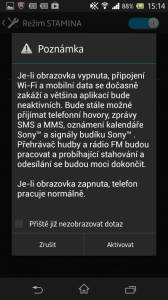 88% 15:14

Režim STAMINA

Poznámka

Je-li obrazovka vypnuta, připojení Wi-Fi a mobilní data se dočasně zakáží a většina aplikací bude neaktivních. Bude stále možné přijímat telefonní hovory, zprávy SMS a MMS, oznámení kalendáře Sony™ a signály budíku Sony™ . Přehrávač hudby a rádio FM budou pracovat a probíhající stahování a odesílání se budou moci dokončit.

Je-li obrazovka zapnuta, telefon pracuje normálně.

Příště již nezobrazovat dotaz

Zrušit

Aktivovat